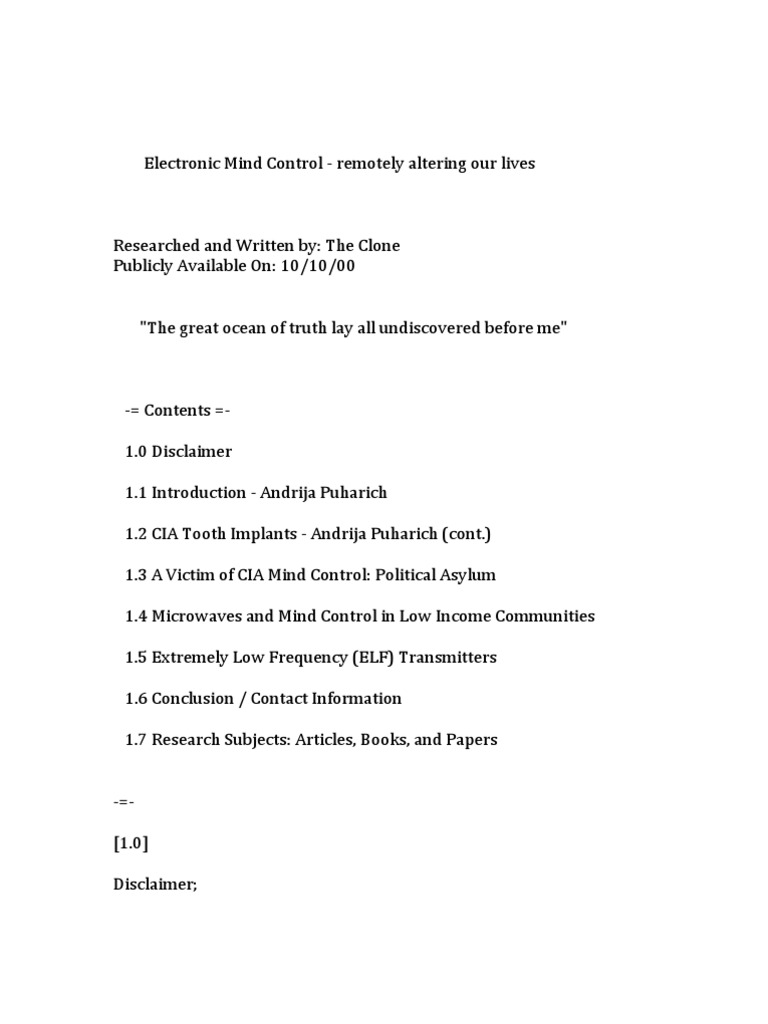 Electronic Mind Control - remotely altering our lives

Researched and Written by: The Clone
Publicly Available On: 10/10/00

"The great ocean of truth lay all undiscovered before me"

-= Contents =-

1.0 Disclaimer

1.1 Introduction - Andrija Puharich

1.2 CIA Tooth Implants - Andrija Puharich (cont.)

1.3 A Victim of CIA Mind Control: Political Asylum

1.4 Microwaves and Mind Control in Low Income Communities

1.5 Extremely Low Frequency (ELF) Transmitters

1.6 Conclusion / Contact Information

1.7 Research Subjects: Articles, Books, and Papers

-=-

[1.0]

Disclaimer;